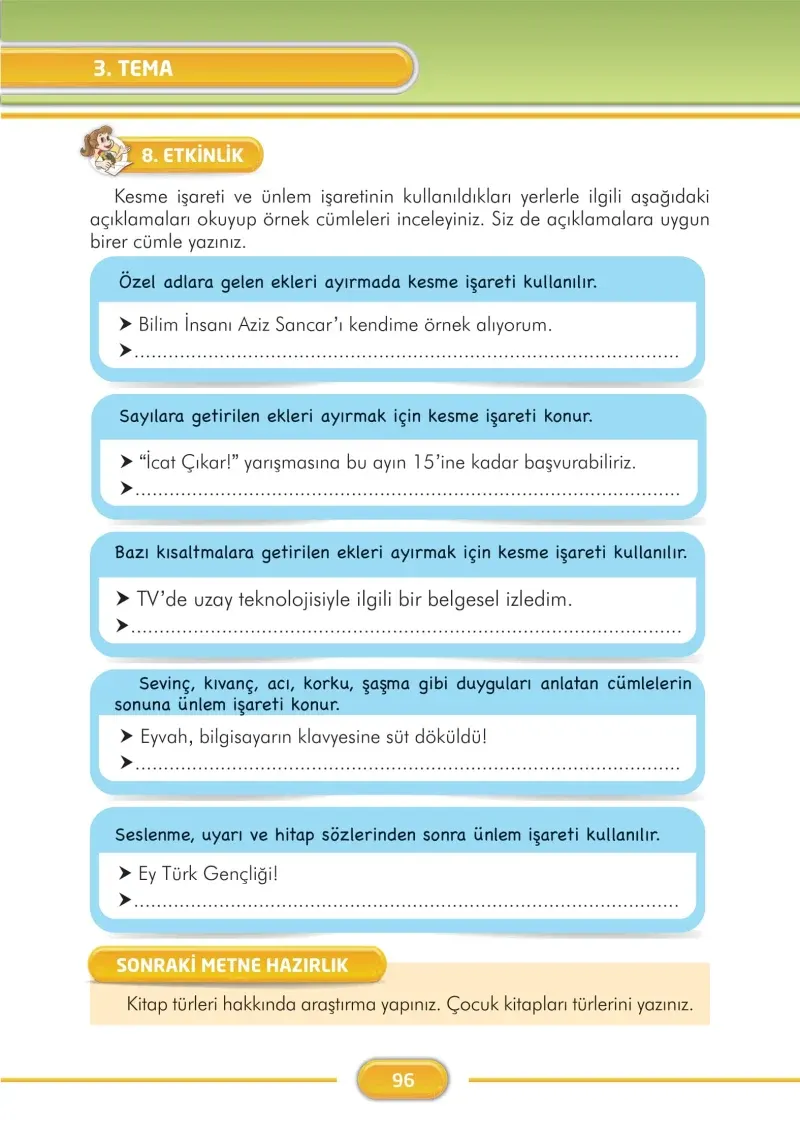 3. TEMA

8. ETKİNLİK

Kesme işareti ve ünlem işaretinin kullanıldıkları yerlerle ilgili aşağıdaki açıklamaları okuyup örnek cümleleri inceleyiniz. Siz de açıklamalara uygun birer cümle yazınız.

Özel adlara gelen ekleri ayırmada kesme işareti kullanılır.

➤ Bilim İnsanı Aziz Sancar'ı kendime örnek alıyorum.
➤ ____

Sayılara getirilen ekleri ayırmak için kesme işareti konur.

➤ "İcat Çıkar!" yarışmasına bu ayın 15'ine kadar başvurabiliriz.
➤ ____

Bazı kısaltmalara getirilen ekleri ayırmak için kesme işareti kullanılır.

➤ TV'de uzay teknolojisiyle ilgili bir belgesel izledim.
➤ ____

Sevinç, kıvanç, acı, korku, şaşma gibi duyguları anlatan cümlelerin sonuna ünlem işareti konur.

➤ Eyvah, bilgisayarın klavyesine süt döküldü!
➤ ____

Seslenme, uyarı ve hitap sözlerinden sonra ünlem işareti kullanılır.

➤ Ey Türk Gençliği!
➤ ____

SONRAKİ METNE HAZIRLIK

Kitap türleri hakkında araştırma yapınız. Çocuk kitapları türlerini yazınız.

96